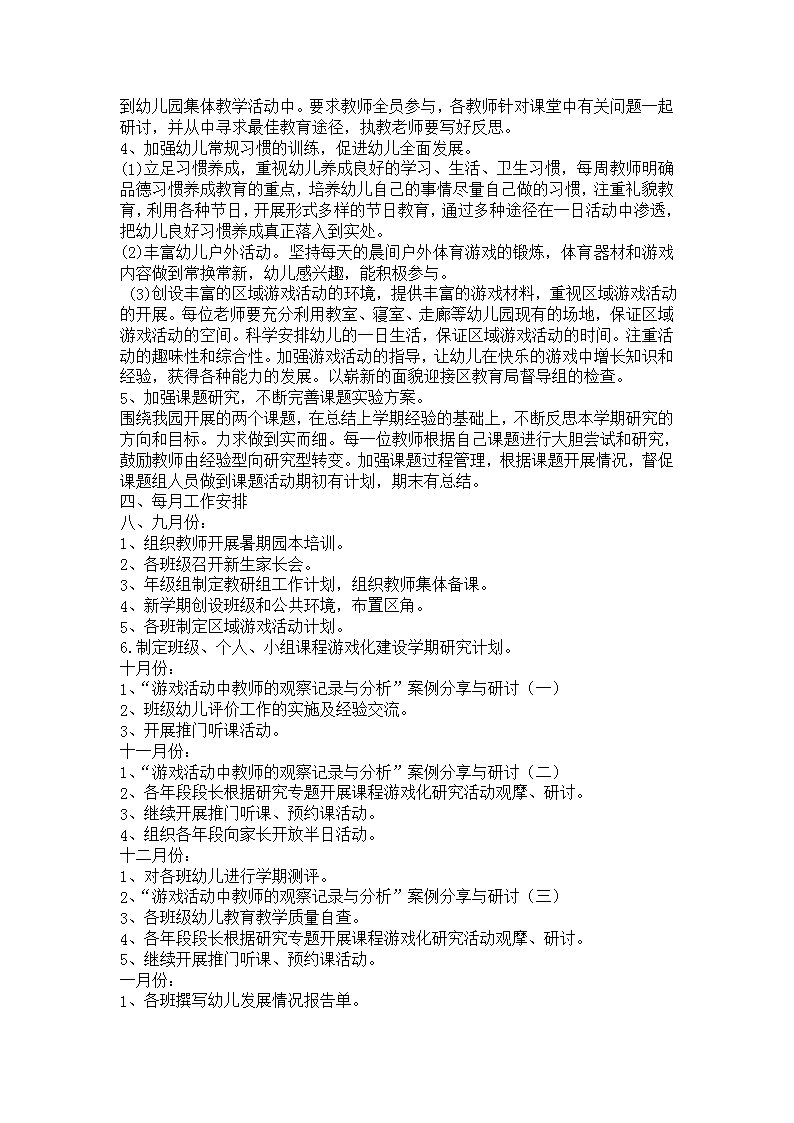 到幼儿园集体教学活动中。要求教师全员参与，各教师针对课堂中有关问题一起研讨，并从中寻求最佳教育途径，执教老师要写好反思。
4、加强幼儿常规习惯的训练，促进幼儿全面发展。
(1)立足习惯养成，重视幼儿养成良好的学习、生活、卫生习惯，每周教师明确品德习惯养成教育的重点，培养幼儿自己的事情尽量自己做的习惯，注重礼貌教育，利用各种节日，开展形式多样的节日教育，通过多种途径在一日活动中渗透，把幼儿良好习惯养成真正落入到实处。
(2)丰富幼儿户外活动。坚持每天的晨间户外体育游戏的锻炼，体育器材和游戏内容做到常换常新，幼儿感兴趣，能积极参与。
(3)创设丰富的区域游戏活动的环境，提供丰富的游戏材料，重视区域游戏活动的开展。每位老师要充分利用教室、寝室、走廊等幼儿园现有的场地，保证区域游戏活动的空间。科学安排幼儿的一日生活，保证区域游戏活动的时间。注重活动的趣味性和综合性。加强游戏活动的指导，让幼儿在快乐的游戏中增长知识和经验，获得各种能力的发展。以崭新的面貌迎接区教育局督导组的检查。
5、加强课题研究，不断完善课题实验方案。
围绕我园开展的两个课题，在总结上学期经验的基础上，不断反思本学期研究的方向和目标。力求做到实而细。每一位教师根据自己课题进行大胆尝试和研究，鼓励教师由经验型向研究型转变。加强课题过程管理，根据课题开展情况，督促课题组人员做到课题活动期初有计划，期末有总结。
四、每月工作安排
八、九月份：
1、组织教师开展暑期园本培训。
2、各班级召开新生家长会。
3、年级组制定教研组工作计划，组织教师集体备课。
4、新学期创设班级和公共环境，布置区角。
5、各班制定区域游戏活动计划。
6.制定班级、个人、小组课程游戏化建设学期研究计划。
十月份：
1、“游戏活动中教师的观察记录与分析”案例分享与研讨（一）
2、班级幼儿评价工作的实施及经验交流。
3、开展推门听课活动。
十一月份：
1、“游戏活动中教师的观察记录与分析”案例分享与研讨（二）
2、各年段段长根据研究专题开展课程游戏化研究活动观摩、研讨。
3、继续开展推门听课、预约课活动。
4、组织各年段向家长开放半日活动。
十二月份：
1、对各班幼儿进行学期测评。
2、“游戏活动中教师的观察记录与分析”案例分享与研讨（三）
3、各班级幼儿教育教学质量自查。
4、各年段段长根据研究专题开展课程游戏化研究活动观摩、研讨。
5、继续开展推门听课、预约课活动。
一月份：
1、各班撰写幼儿发展情况报告单。